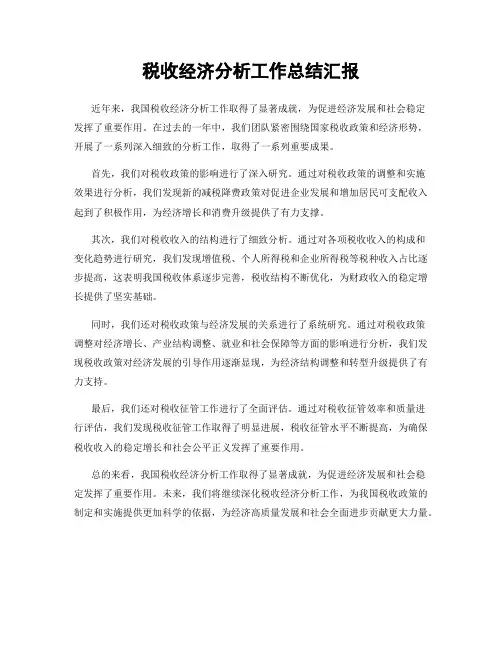 税收经济分析工作总结汇报

近年来，我国税收经济分析工作取得了显著成就，为促进经济发展和社会稳定发挥了重要作用。在过去的一年中，我们团队紧密围绕国家税收政策和经济形势，开展了一系列深入细致的分析工作，取得了一系列重要成果。

首先，我们对税收政策的影响进行了深入研究。通过对税收政策的调整和实施效果进行分析，我们发现新的减税降费政策对促进企业发展和增加居民可支配收入起到了积极作用，为经济增长和消费升级提供了有力支撑。

其次，我们对税收收入的结构进行了细致分析。通过对各项税收收入的构成和变化趋势进行研究，我们发现增值税、个人所得税和企业所得税等税种收入占比逐步提高，这表明我国税收体系逐步完善，税收结构不断优化，为财政收入的稳定增长提供了坚实基础。

同时，我们还对税收政策与经济发展的关系进行了系统研究。通过对税收政策调整对经济增长、产业结构调整、就业和社会保障等方面的影响进行分析，我们发现税收政策对经济发展的引导作用逐渐显现，为经济结构调整和转型升级提供了有力支持。

最后，我们还对税收征管工作进行了全面评估。通过对税收征管效率和质量进行评估，我们发现税收征管工作取得了明显进展，税收征管水平不断提高，为确保税收收入的稳定增长和社会公平正义发挥了重要作用。

总的来看，我国税收经济分析工作取得了显著成就，为促进经济发展和社会稳定发挥了重要作用。未来，我们将继续深化税收经济分析工作，为我国税收政策的制定和实施提供更加科学的依据，为经济高质量发展和社会全面进步贡献更大力量。